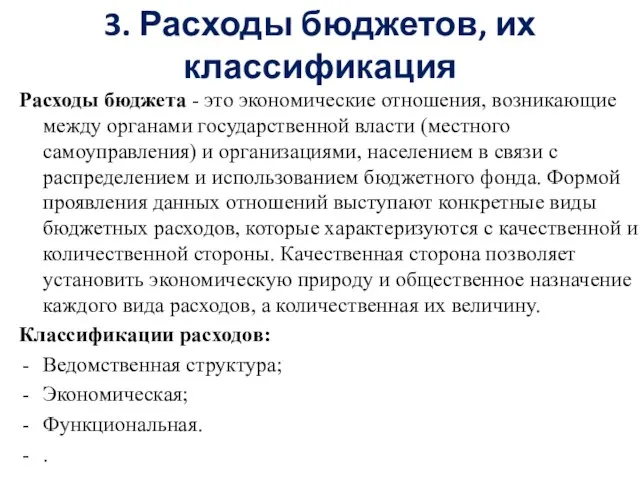 3. Расходы бюджетов, их классификация

Расходы бюджета - это экономические отношения, возникающие между органами государственной власти (местного самоуправления) и организациями, населением в связи с распределением и использованием бюджетного фонда. Формой проявления данных отношений выступают конкретные виды бюджетных расходов, которые характеризуются с качественной и количественной стороны. Качественная сторона позволяет установить экономическую природу и общественное назначение каждого вида расходов, а количественная их величину.

Классификации расходов:
- Ведомственная структура;
- Экономическая;
- Функциональная.
- .